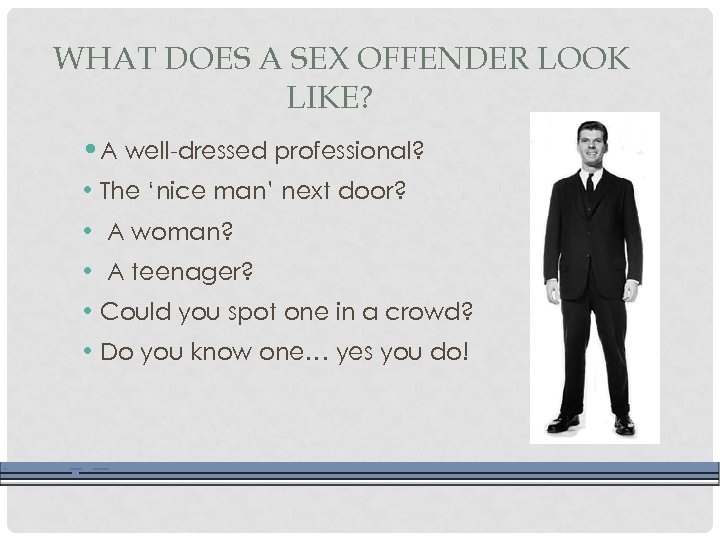 WHAT DOES A SEX OFFENDER LOOK LIKE?

• A well-dressed professional?
• The ‘nice man’ next door?
• A woman?
• A teenager?
• Could you spot one in a crowd?
• Do you know one… yes you do!